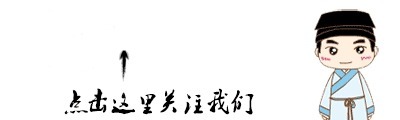 点击这里关注我们